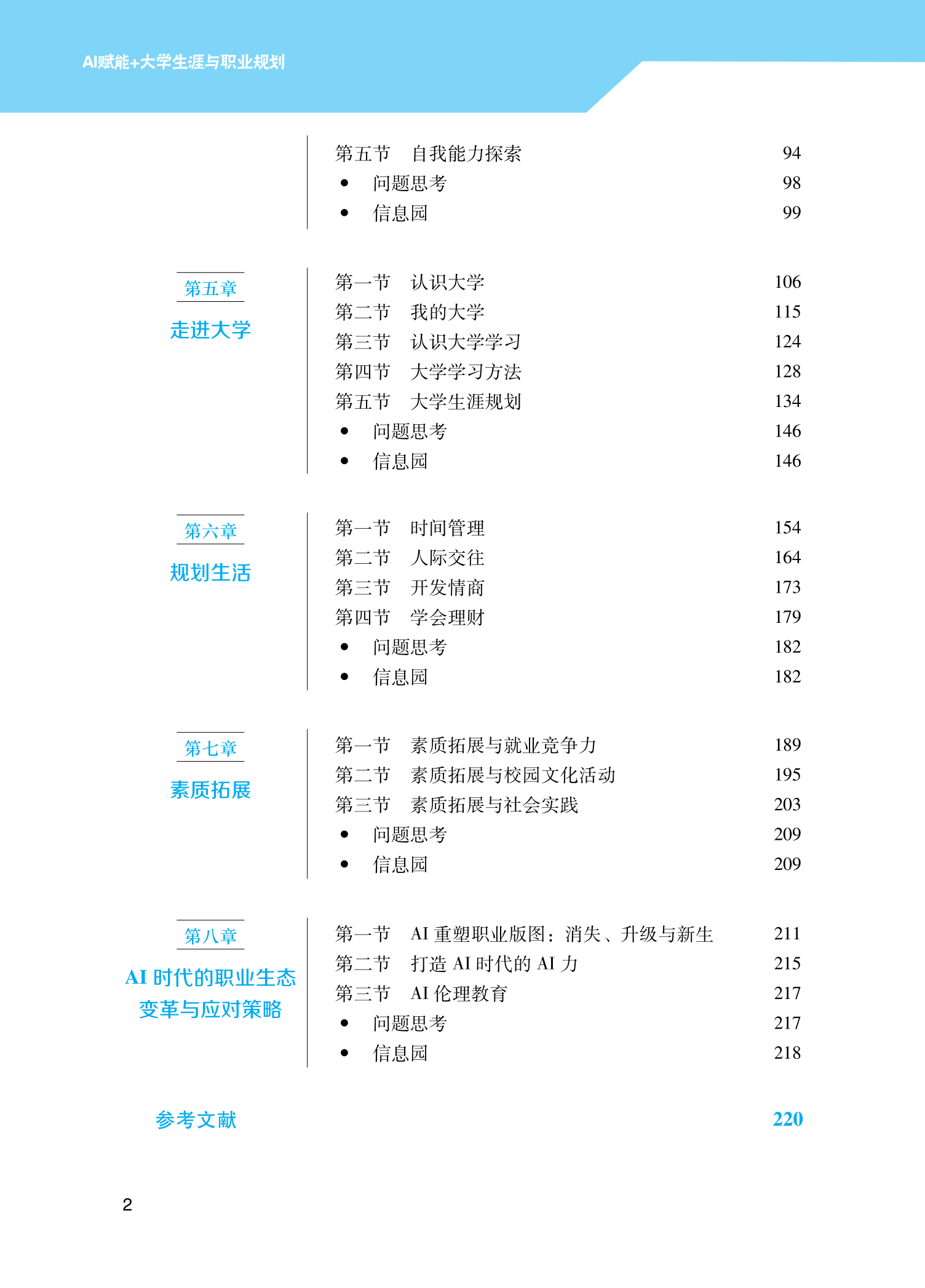 AI赋能+大学生涯与职业规划

第五节　自我能力探索　94
• 问题思考　98
• 信息园　99

第五章
走进大学

第一节　认识大学　106
第二节　我的大学　115
第三节　认识大学学习　124
第四节　大学学习方法　128
第五节　大学生涯规划　134
• 问题思考　146
• 信息园　146

第六章
规划生活

第一节　时间管理　154
第二节　人际交往　164
第三节　开发情商　173
第四节　学会理财　179
• 问题思考　182
• 信息园　182

第七章
素质拓展

第一节　素质拓展与就业竞争力　189
第二节　素质拓展与校园文化活动　195
第三节　素质拓展与社会实践　203
• 问题思考　209
• 信息园　209

第八章
AI 时代的职业生态变革与应对策略

第一节　AI 重塑职业版图：消失、升级与新生　211
第二节　打造 AI 时代的 AI 力　215
第三节　AI 伦理教育　217
• 问题思考　217
• 信息园　218

参考文献　220

2